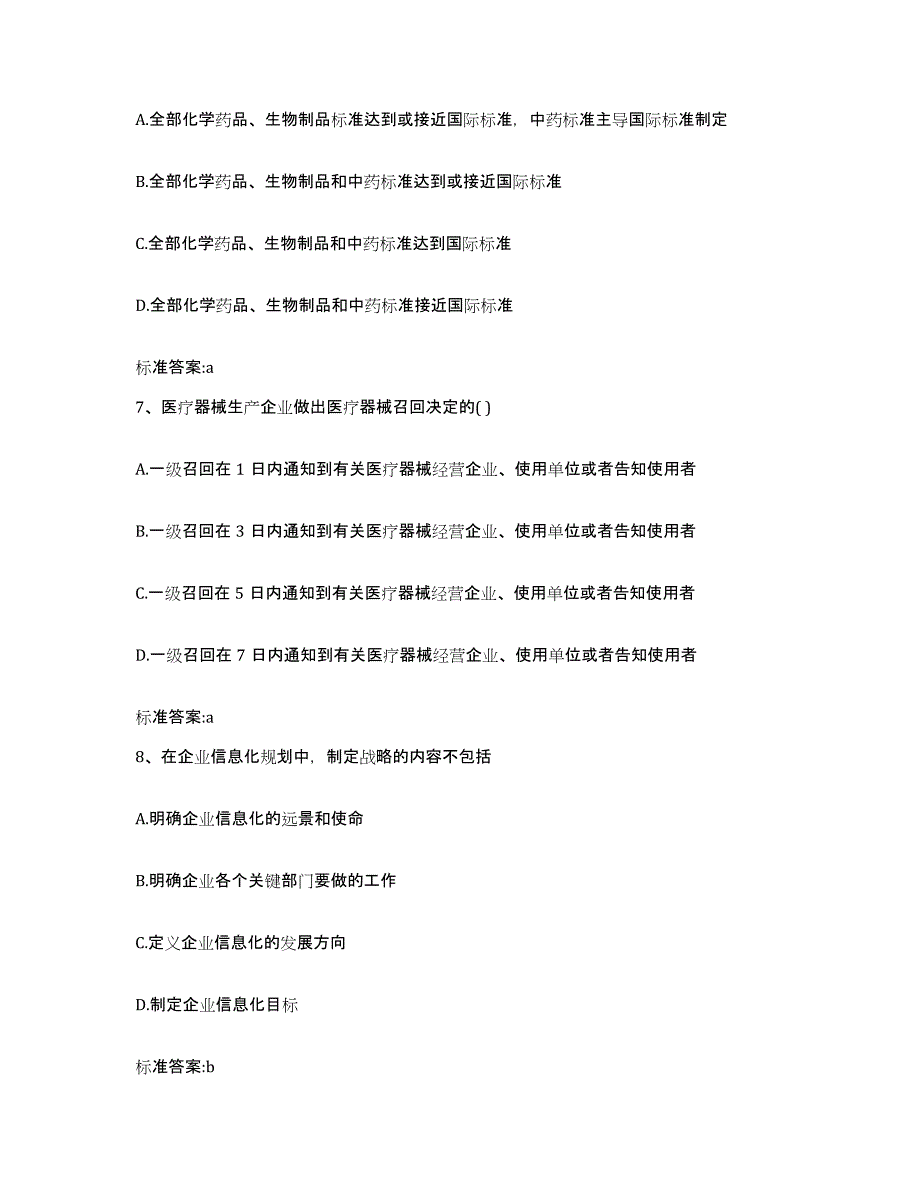 A.全部化学药品、生物制品标准达到或接近国际标准，中药标准主导国际标准制定

B.全部化学药品、生物制品和中药标准达到或接近国际标准

C.全部化学药品、生物制品和中药标准达到国际标准

D.全部化学药品、生物制品和中药标准接近国际标准

标准答案:a

7、医疗器械生产企业做出医疗器械召回决定的( )

A.一级召回在 1 日内通知到有关医疗器械经营企业、使用单位或者告知使用者

B.一级召回在 3 日内通知到有关医疗器械经营企业、使用单位或者告知使用者

C.一级召回在 5 日内通知到有关医疗器械经营企业、使用单位或者告知使用者

D.一级召回在 7 日内通知到有关医疗器械经营企业、使用单位或者告知使用者

标准答案:a

8、在企业信息化规划中，制定战略的内容不包括

A.明确企业信息化的远景和使命

B.明确企业各个关键部门要做的工作

C.定义企业信息化的发展方向

D.制定企业信息化目标

标准答案:b